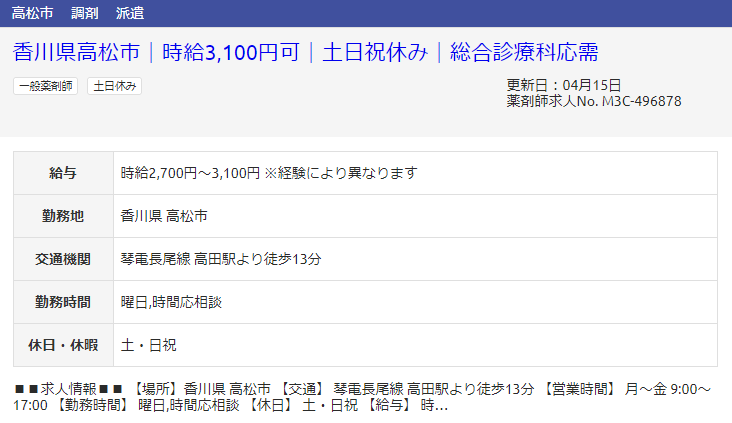 高松市　調剤　派遣

香川県高松市｜時給3,100円可｜土日祝休み｜総合診療科応需

一般薬剤師　土日休み

更新日：04月15日
薬剤師求人No. M3C-496878

| 給与 | 時給2,700円～3,100円 ※経験により異なります |
|---|---|
| 勤務地 | 香川県 高松市 |
| 交通機関 | 琴電長尾線 高田駅より徒歩13分 |
| 勤務時間 | 曜日,時間応相談 |
| 休日・休暇 | 土・日祝 |

■■求人情報■■ 【場所】香川県 高松市 【交通】 琴電長尾線 高田駅より徒歩13分 【営業時間】 月～金 9:00～17:00 【勤務時間】 曜日,時間応相談 【休日】 土・日祝 【給与】 時...